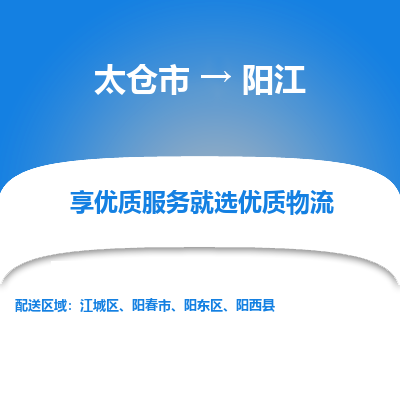 太仓市 → 阳江

享优质服务就选优质物流

配送区域：江城区、阳春市、阳东区、阳西县